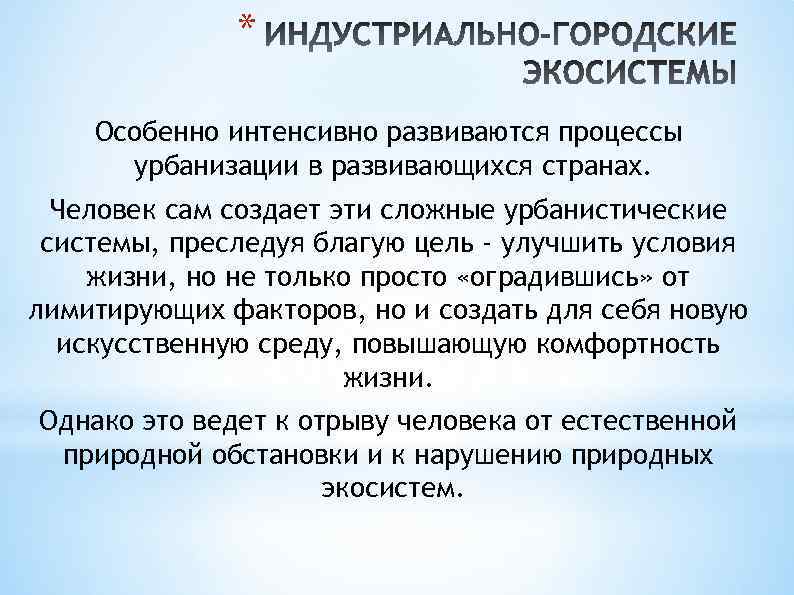 * ИНДУСТРИАЛЬНО-ГОРОДСКИЕ ЭКОСИСТЕМЫ

Особенно интенсивно развиваются процессы урбанизации в развивающихся странах.

Человек сам создает эти сложные урбанистические системы, преследуя благую цель - улучшить условия жизни, но не только просто «оградившись» от лимитирующих факторов, но и создать для себя новую искусственную среду, повышающую комфортность жизни.

Однако это ведет к отрыву человека от естественной природной обстановки и к нарушению природных экосистем.